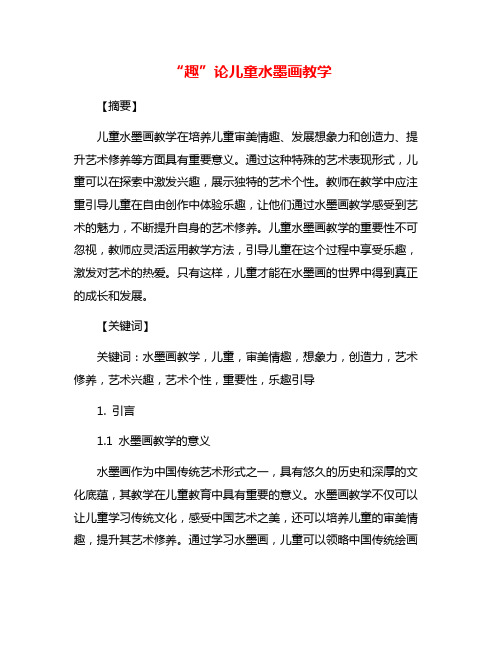 “趣”论儿童水墨画教学

【摘要】

儿童水墨画教学在培养儿童审美情趣、发展想象力和创造力、提升艺术修养等方面具有重要意义。通过这种特殊的艺术表现形式，儿童可以在探索中激发兴趣，展示独特的艺术个性。教师在教学中应注重引导儿童在自由创作中体验乐趣，让他们通过水墨画教学感受到艺术的魅力，不断提升自身的艺术修养。儿童水墨画教学的重要性不可忽视，教师应灵活运用教学方法，引导儿童在这个过程中享受乐趣，激发对艺术的热爱。只有这样，儿童才能在水墨画的世界中得到真正的成长和发展。

【关键词】

关键词：水墨画教学，儿童，审美情趣，想象力，创造力，艺术修养，艺术兴趣，艺术个性，重要性，乐趣引导

1. 引言

1.1 水墨画教学的意义

水墨画作为中国传统艺术形式之一，具有悠久的历史和深厚的文化底蕴，其教学在儿童教育中具有重要的意义。水墨画教学不仅可以让儿童学习传统文化，感受中国艺术之美，还可以培养儿童的审美情趣，提升其艺术修养。通过学习水墨画，儿童可以领略中国传统绘画